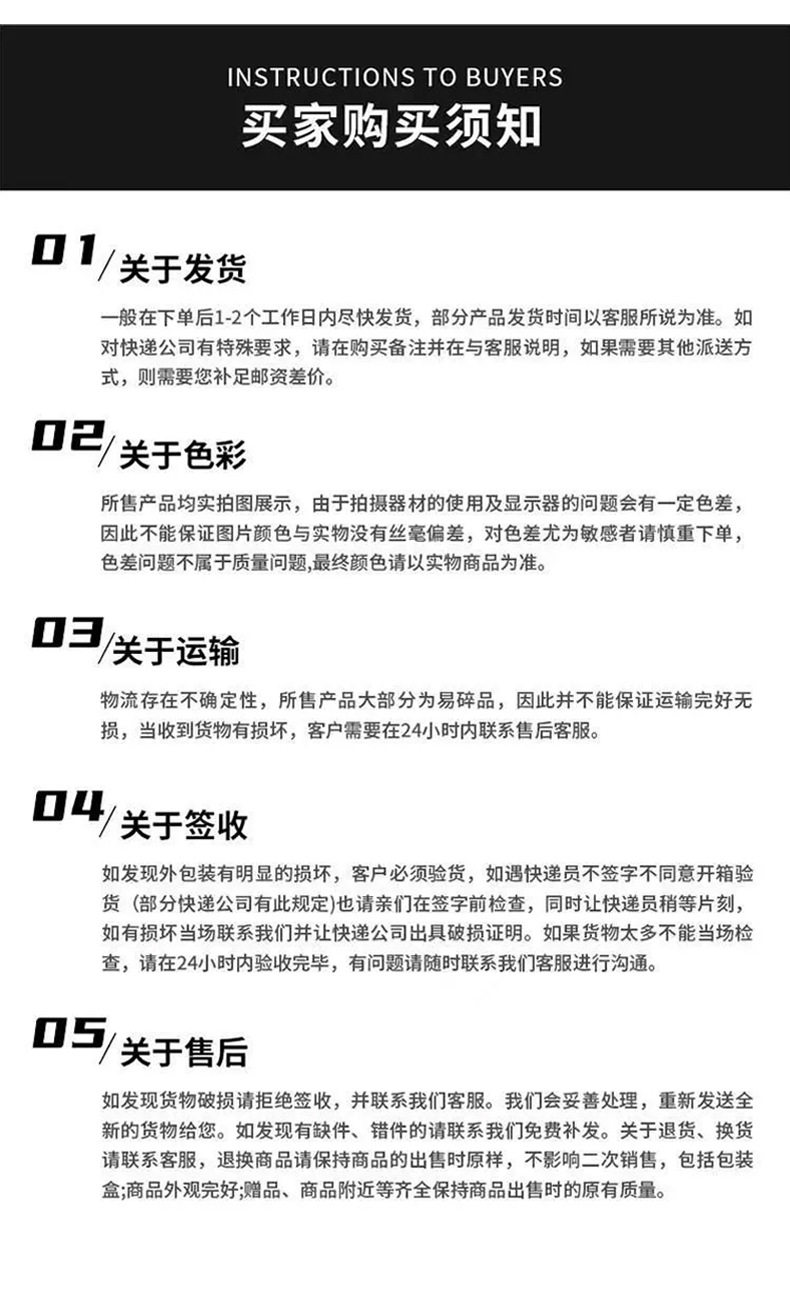 INSTRUCTIONS TO BUYERS
买家购买须知

01/关于发货

一般在下单后1-2个工作日内尽快发货，部分产品发货时间以客服所说为准。如对快递公司有特殊要求，请在购买备注并在与客服说明，如果需要其他派送方式，则需要您补足邮资差价。

02/关于色彩

所售产品均实拍图展示，由于拍摄器材的使用及显示器的问题会有一定色差，因此不能保证图片颜色与实物没有丝毫偏差，对色差尤为敏感者请慎重下单，色差问题不属于质量问题,最终颜色请以实物商品为准。

03/关于运输

物流存在不确定性，所售产品大部分为易碎品，因此并不能保证运输完好无损，当收到货物有损坏，客户需要在24小时内联系售后客服。

04/关于签收

如发现外包装有明显的损坏，客户必须验货，如遇快递员不签字不同意开箱验货（部分快递公司有此规定)也请亲们在签字前检查，同时让快递员稍等片刻，如有损坏当场联系我们并让快递公司出具破损证明。如果货物太多不能当场检查，请在24小时内验收完毕，有问题请随时联系我们客服进行沟通。

05/关于售后

如发现货物破损请拒绝签收，并联系我们客服。我们会妥善处理，重新发送全新的货物给您。如发现有缺件、错件的请联系我们免费补发。关于退货、换货请联系客服，退换商品请保持商品的出售时原样，不影响二次销售，包括包装盒;商品外观完好;赠品、商品附近等齐全保持商品出售时的原有质量。